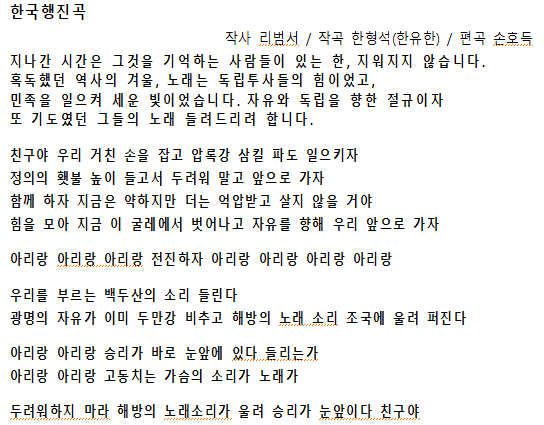 한국행진곡

작사 리범서 / 작곡 한형석(한유한) / 편곡 손호득

지나간 시간은 그것을 기억하는 사람들이 있는 한, 지워지지 않습니다. 혹독했던 역사의 겨울, 노래는 독립투사들의 힘이었고, 민족을 일으켜 세운 빛이었습니다. 자유와 독립을 향한 절규이자 또 기도였던 그들의 노래 들려드리려 합니다.

친구야 우리 거친 손을 잡고 압록강 삼킬 파도 일으키자
정의의 횃불 높이 들고서 두려워 말고 앞으로 가자
함께 하자 지금은 약하지만 더는 억압받고 살지 않을 거야
힘을 모아 지금 이 굴레에서 벗어나고 자유를 향해 우리 앞으로 가자

아리랑 아리랑 아리랑 전진하자 아리랑 아리랑 아리랑 아리랑

우리를 부르는 백두산의 소리 들린다
광명의 자유가 이미 두만강 비추고 해방의 노래 소리 조국에 울려 퍼진다

아리랑 아리랑 승리가 바로 눈앞에 있다 들리는가
아리랑 아리랑 고동치는 가슴의 소리가 노래가

두려워하지 마라 해방의 노래소리가 울려 승리가 눈앞이다 친구야